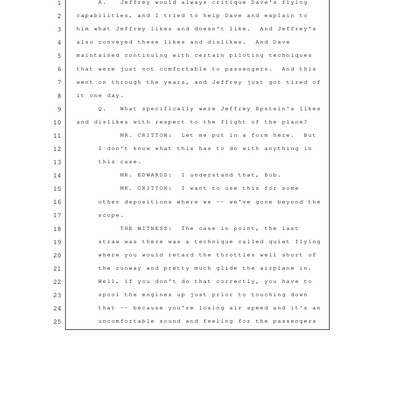 1 A. Jeffrey would always critique Dave's flying
2 capabilities, and I tried to help Dave and explain to
3 him what Jeffrey likes and doesn't like. And Jeffrey's
4 also conveyed these likes and dislikes. And Dave
5 maintained continuing with certain piloting techniques
6 that were just not comfortable to passengers. And this
7 went on through the years, and Jeffrey just got tired of
8 it one day.
9 Q. What specifically were Jeffrey Epstein's likes
10 and dislikes with respect to the flight of the plane?
11 MR. CRITTON: Let me put in a form here. But
12 I don't know what this has to do with anything in
13 this case.
14 MR. EDWARDS: I understand that, Bob.
15 MR. CRITTON: I want to use this for some
16 other depositions where we -- we've gone beyond the
17 scope.
18 THE WITNESS: The case in point, the last
19 straw was there was a technique called quiet flying
20 where you would retard the throttles well short of
21 the runway and pretty much glide the airplane in.
22 Well, if you don't do that correctly, you have to
23 spool the engines up just prior to touching down
24 that -- because you're losing air speed and it's an
25 uncomfortable sound and feeling for the passengers